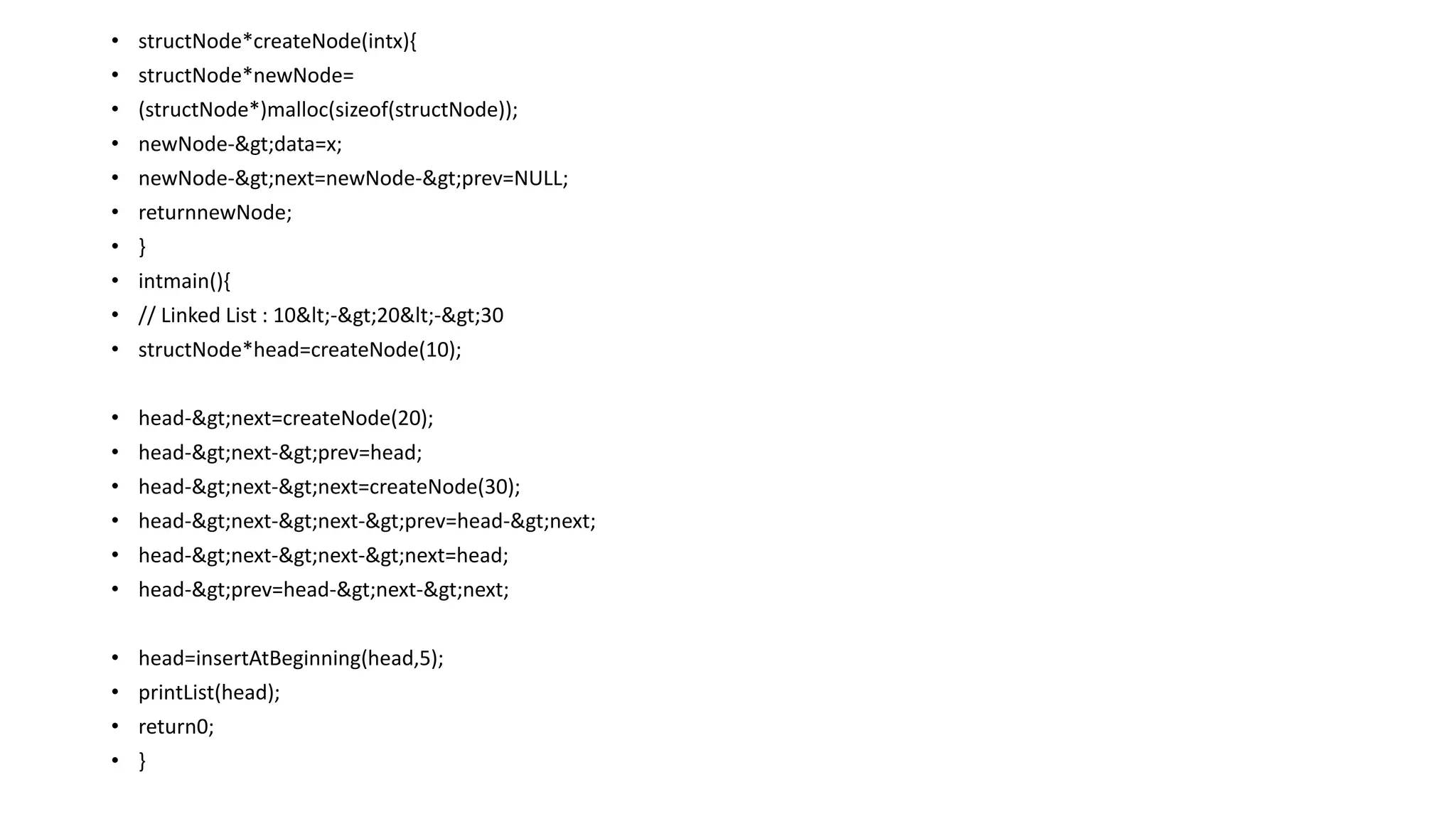 • structNode*createNode(intx){
• structNode*newNode=
• (structNode*)malloc(sizeof(structNode));
• newNode-&gt;data=x;
• newNode-&gt;next=newNode-&gt;prev=NULL;
• returnnewNode;
• }
• intmain(){
• // Linked List : 10&lt;-&gt;20&lt;-&gt;30
• structNode*head=createNode(10);

• head-&gt;next=createNode(20);
• head-&gt;next-&gt;prev=head;
• head-&gt;next-&gt;next=createNode(30);
• head-&gt;next-&gt;next-&gt;prev=head-&gt;next;
• head-&gt;next-&gt;next-&gt;next=head;
• head-&gt;prev=head-&gt;next-&gt;next;

• head=insertAtBeginning(head,5);
• printList(head);
• return0;
• }